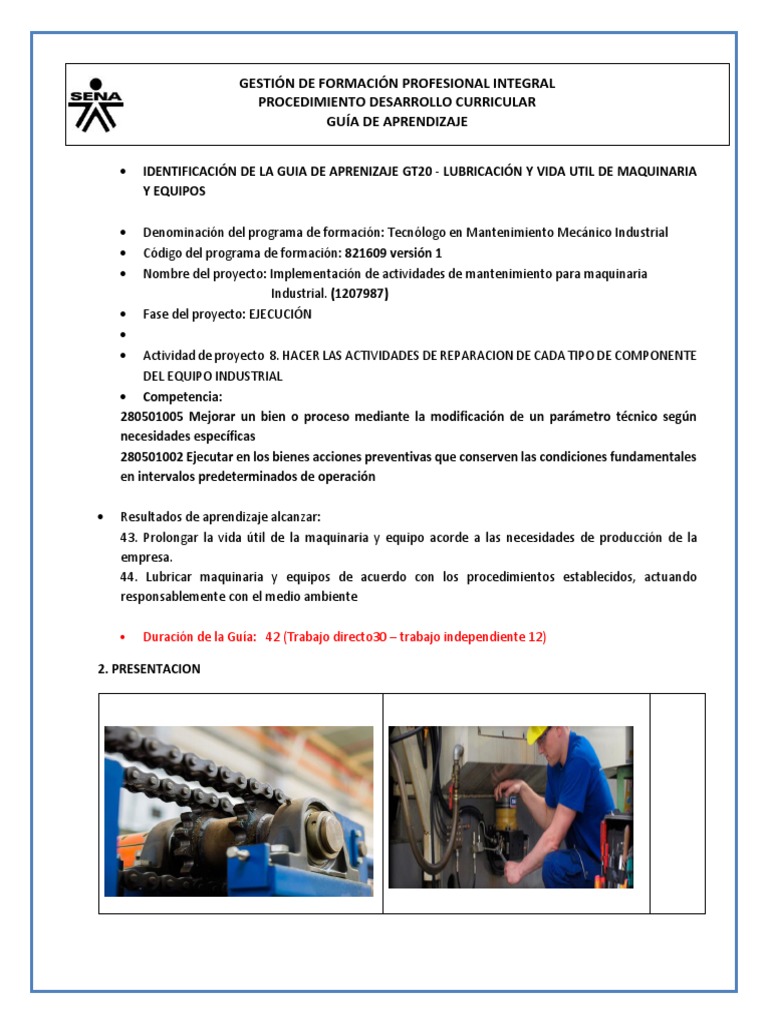 SENA

GESTIÓN DE FORMACIÓN PROFESIONAL INTEGRAL
PROCEDIMIENTO DESARROLLO CURRICULAR
GUÍA DE APRENDIZAJE

• IDENTIFICACIÓN DE LA GUIA DE APRENIZAJE GT20 - LUBRICACIÓN Y VIDA UTIL DE MAQUINARIA Y EQUIPOS

• Denominación del programa de formación: Tecnólogo en Mantenimiento Mecánico Industrial
• Código del programa de formación: 821609 versión 1
• Nombre del proyecto: Implementación de actividades de mantenimiento para maquinaria Industrial. (1207987)
• Fase del proyecto: EJECUCIÓN
•
• Actividad de proyecto 8. HACER LAS ACTIVIDADES DE REPARACION DE CADA TIPO DE COMPONENTE DEL EQUIPO INDUSTRIAL
• Competencia:
280501005 Mejorar un bien o proceso mediante la modificación de un parámetro técnico según necesidades específicas
280501002 Ejecutar en los bienes acciones preventivas que conserven las condiciones fundamentales en intervalos predeterminados de operación

• Resultados de aprendizaje alcanzar:
43. Prolongar la vida útil de la maquinaria y equipo acorde a las necesidades de producción de la empresa.
44. Lubricar maquinaria y equipos de acuerdo con los procedimientos establecidos, actuando responsablemente con el medio ambiente

• Duración de la Guía: 42 (Trabajo directo30 – trabajo independiente 12)

2. PRESENTACION